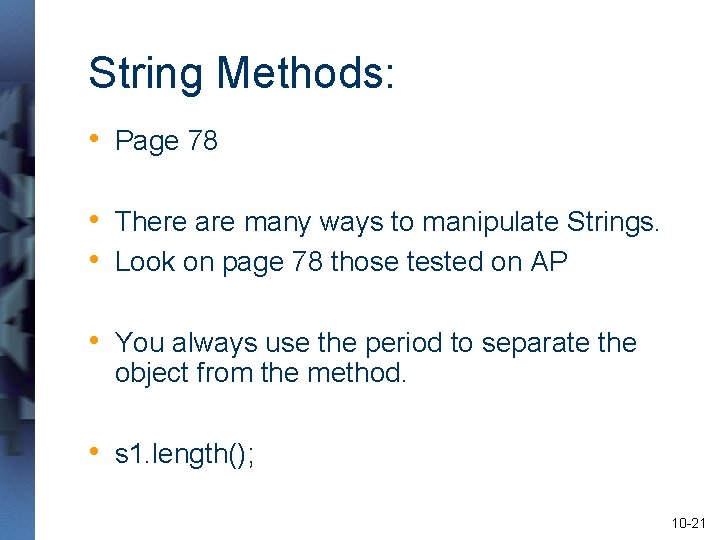 String Methods:

• Page 78

• There are many ways to manipulate Strings.
• Look on page 78 those tested on AP

• You always use the period to separate the object from the method.

• s1.length();

10-21